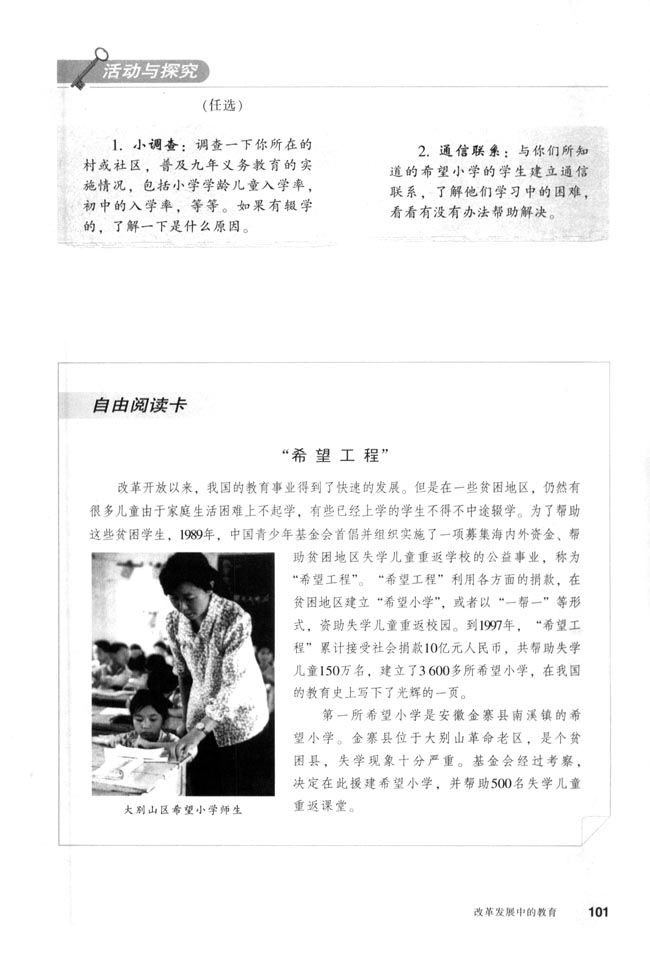 活动与探究

（任选）

1. 小调查：调查一下你所在的村或社区，普及九年义务教育的实施情况，包括小学学龄儿童入学率，初中的入学率，等等。如果有辍学的，了解一下是什么原因。

2. 通信联系：与你们所知道的希望小学的学生建立通信联系，了解他们学习中的困难，看看有没有办法帮助解决。

自由阅读卡

“希望工程”

改革开放以来，我国的教育事业得到了快速的发展。但是在一些贫困地区，仍然有很多儿童由于家庭生活困难上不起学，有些已经上学的学生不得不中途辍学。为了帮助这些贫困学生，1989年，中国青少年基金会首倡并组织实施了一项募集海内外资金、帮助贫困地区失学儿童重返学校的公益事业，称为“希望工程”。“希望工程”利用各方面的捐款，在贫困地区建立“希望小学”，或者以“一帮一”等形式，资助失学儿童重返校园。到1997年，“希望工程”累计接受社会捐款10亿元人民币，共帮助失学儿童150万名，建立了3 600多所希望小学，在我国的教育史上写下了光辉的一页。

第一所希望小学是安徽金寨县南溪镇的希望小学。金寨县位于大别山革命老区，是个贫困县，失学现象十分严重。基金会经过考察，决定在此援建希望小学，并帮助500名失学儿童重返课堂。

大别山区希望小学师生

改革发展中的教育 101